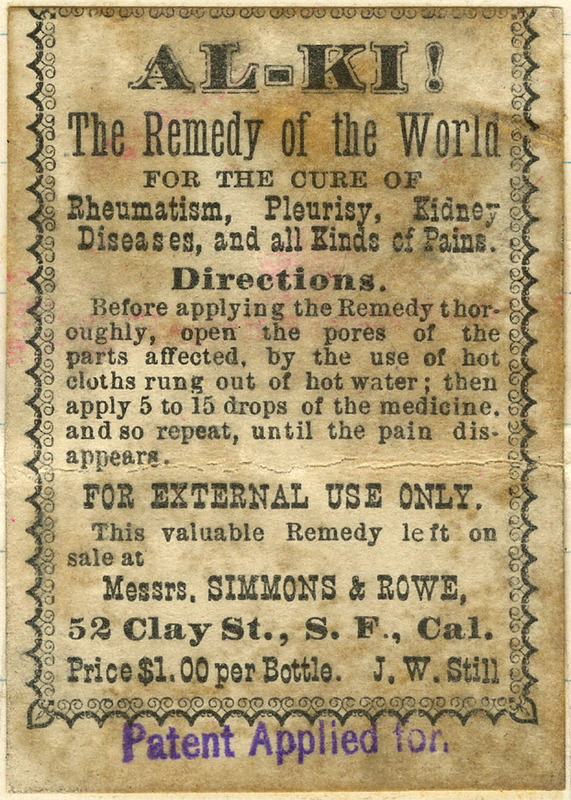 AL-KI!

The Remedy of the World

FOR THE CURE OF

Rheumatism, Pleurisy, Kidney Diseases, and all Kinds of Pains.

Directions.

Before applying the Remedy thoroughly, open the pores of the parts affected, by the use of hot cloths rung out of hot water; then apply 5 to 15 drops of the medicine, and so repeat, until the pain disappears.

FOR EXTERNAL USE ONLY.

This valuable Remedy left on sale at

Messrs. SIMMONS & ROWE,

52 Clay St., S. F., Cal.

Price $1.00 per Bottle. J. W. Still

Patent Applied for.